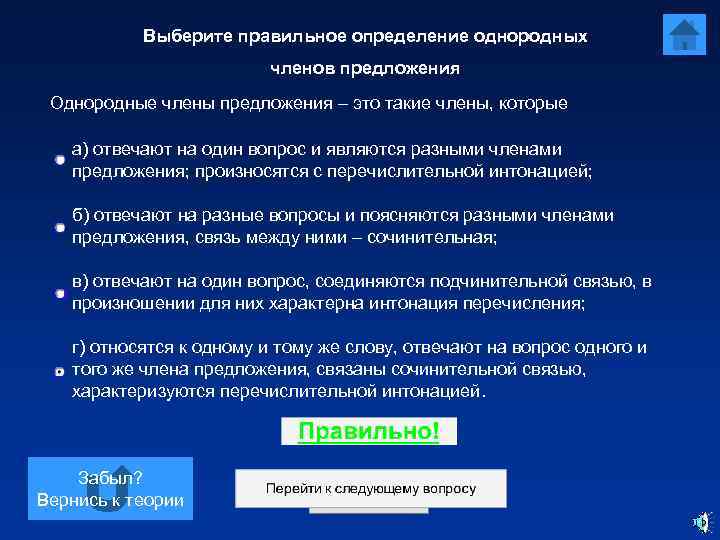 Выберите правильное определение однородных членов предложения

Однородные члены предложения – это такие члены, которые

а) отвечают на один вопрос и являются разными членами предложения; произносятся с перечислительной интонацией;

б) отвечают на разные вопросы и поясняются разными членами предложения, связь между ними – сочинительная;

в) отвечают на один вопрос, соединяются подчинительной связью, в произношении для них характерна интонация перечисления;

г) относятся к одному и тому же слову, отвечают на вопрос одного и того же члена предложения, связаны сочинительной связью, характеризуются перечислительной интонацией.

Правильно!

Забыл?
Вернись к теории

Перейти к следующему вопросу